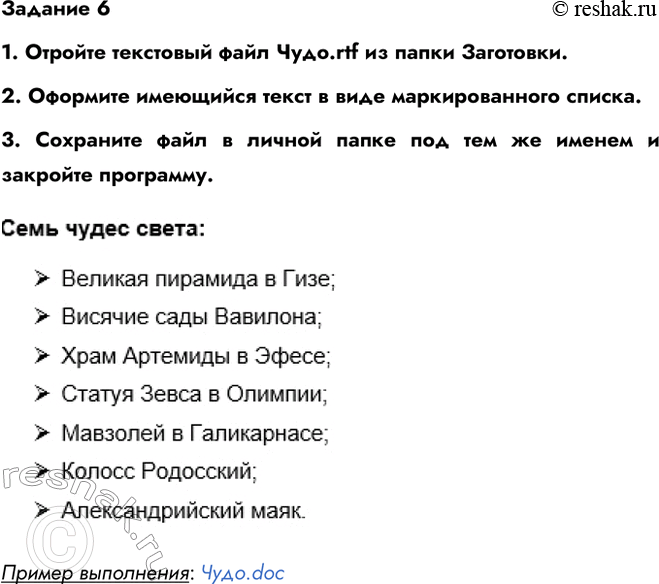 Задание 6

© reshak.ru

1. Отройте текстовый файл Чудо.rtf из папки Заготовки.

2. Оформите имеющийся текст в виде маркированного списка.

3. Сохраните файл в личной папке под тем же именем и закройте программу.

Семь чудес света:

➢ Великая пирамида в Гизе;

➢ Висячие сады Вавилона;

➢ Храм Артемиды в Эфесе;

➢ Статуя Зевса в Олимпии;

➢ Мавзолей в Галикарнасе;

➢ Колосс Родосский;

➢ Александрийский маяк.

© reshak.ru

Пример выполнения: Чудо.doc